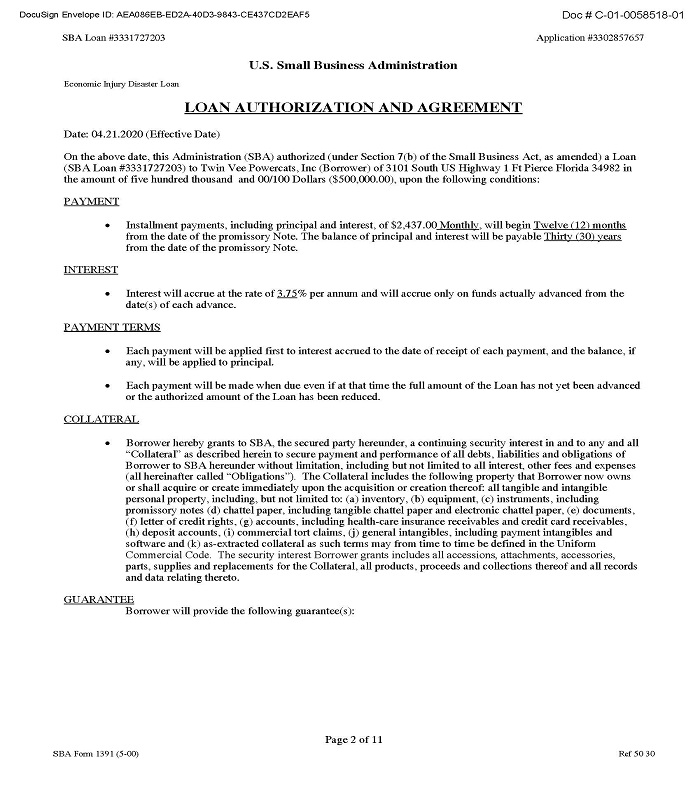 DocuSign Envelope ID: AEA086EB-ED2A-40D3-9843-CE437CD2EAF5

Doc # C-01-0058518-01

SBA Loan #3331727203

Application #3302857657

U.S. Small Business Administration

Economic Injury Disaster Loan

LOAN AUTHORIZATION AND AGREEMENT

Date: 04.21.2020 (Effective Date)

On the above date, this Administration (SBA) authorized (under Section 7(b) of the Small Business Act, as amended) a Loan (SBA Loan #3331727203) to Twin Vee Powercats, Inc (Borrower) of 3101 South US Highway 1 Ft Pierce Florida 34982 in the amount of five hundred thousand and 00/100 Dollars ($500,000.00), upon the following conditions:

PAYMENT

• Installment payments, including principal and interest, of $2,437.00 Monthly, will begin Twelve (12) months from the date of the promissory Note. The balance of principal and interest will be payable Thirty (30) years from the date of the promissory Note.

INTEREST

• Interest will accrue at the rate of 3.75% per annum and will accrue only on funds actually advanced from the date(s) of each advance.

PAYMENT TERMS

• Each payment will be applied first to interest accrued to the date of receipt of each payment, and the balance, if any, will be applied to principal.

• Each payment will be made when due even if at that time the full amount of the Loan has not yet been advanced or the authorized amount of the Loan has been reduced.

COLLATERAL

• Borrower hereby grants to SBA, the secured party hereunder, a continuing security interest in and to any and all "Collateral" as described herein to secure payment and performance of all debts, liabilities and obligations of Borrower to SBA hereunder without limitation, including but not limited to all interest, other fees and expenses (all hereinafter called "Obligations"). The Collateral includes the following property that Borrower now owns or shall acquire or create immediately upon the acquisition or creation thereof: all tangible and intangible personal property, including, but not limited to: (a) inventory, (b) equipment, (c) instruments, including promissory notes (d) chattel paper, including tangible chattel paper and electronic chattel paper, (e) documents, (f) letter of credit rights, (g) accounts, including health-care insurance receivables and credit card receivables, (h) deposit accounts, (i) commercial tort claims, (j) general intangibles, including payment intangibles and software and (k) as-extracted collateral as such terms may from time to time be defined in the Uniform Commercial Code. The security interest Borrower grants includes all accessions, attachments, accessories, parts, supplies and replacements for the Collateral, all products, proceeds and collections thereof and all records and data relating thereto.

GUARANTEE

Borrower will provide the following guarantee(s):

Page 2 of 11

SBA Form 1391 (5-00)

Ref 50 30